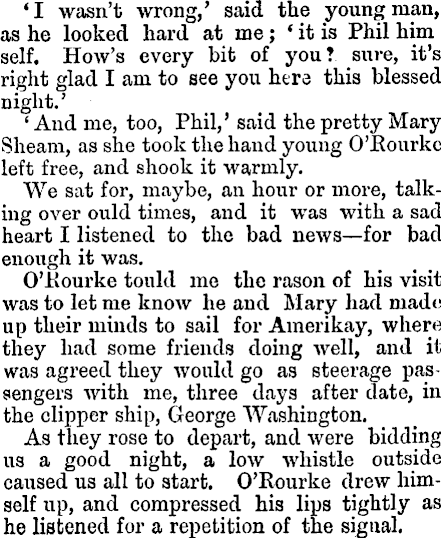 'I wasn't wrong,' said the young man, as he looked hard at me; 'it is Phil him self. How's every bit of you? sure, it's right glad I am to see you here this blessed night.'

'And me, too, Phil,' said the pretty Mary Sheam, as she took the hand young O'Rourke left free, and shook it warmly.

We sat for, maybe, an hour or more, talking over ould times, and it was with a sad heart I listened to the bad news—for bad enough it was.

O'Rourke tould me the rason of his visit was to let me know he and Mary had made up their minds to sail for Amerikay, where they had some friends doing well, and it was agreed they would go as steerage passengers with me, three days after date, in the clipper ship, George Washington.

As they rose to depart, and were bidding us a good night, a low whistle outside caused us all to start. O'Rourke drew himself up, and compressed his lips tightly as he listened for a repetition of the signal.